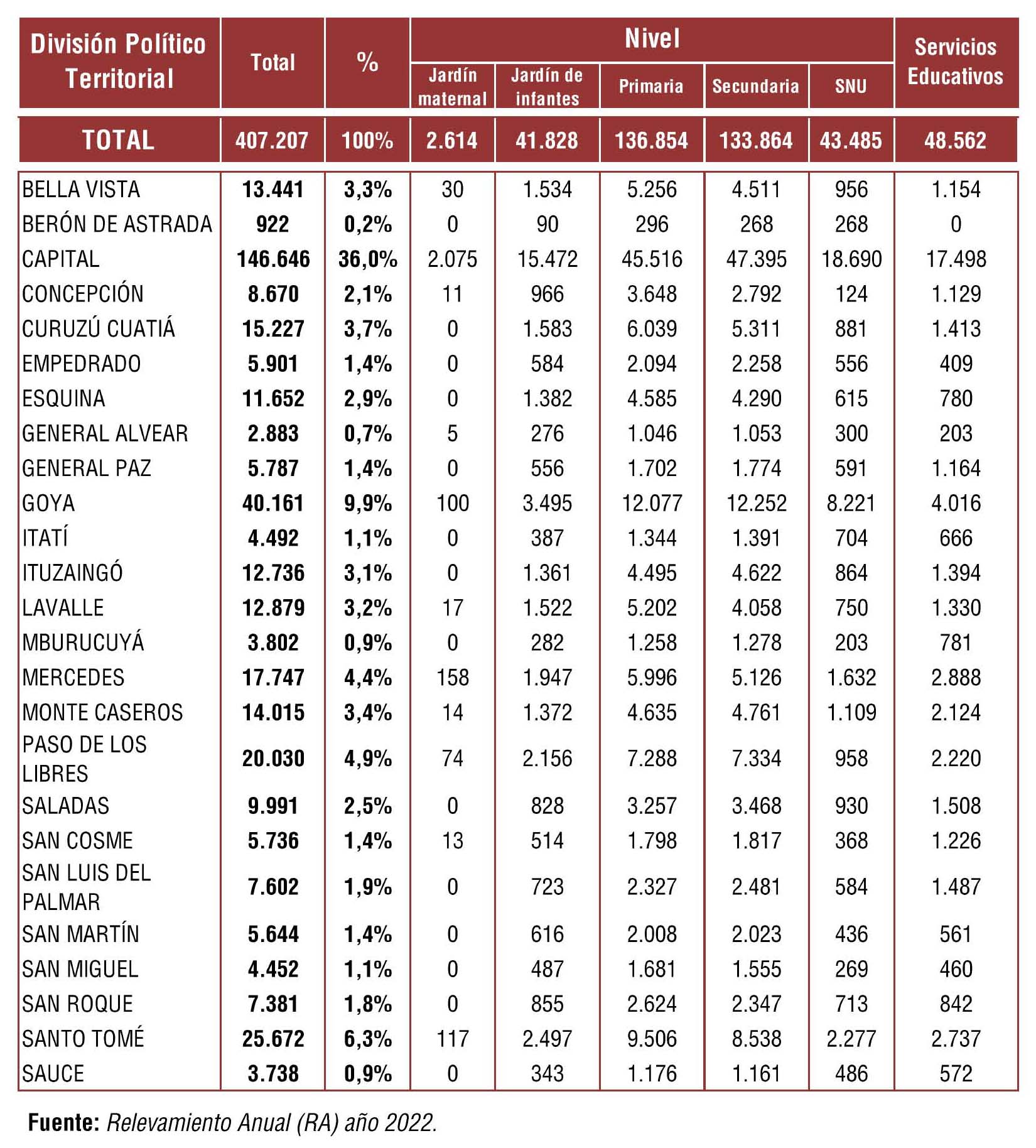 | División Político Territorial | Total | % | Nivel: Jardín maternal | Nivel: Jardín de infantes | Nivel: Primaria | Nivel: Secundaria | Nivel: SNU | Servicios Educativos |
|---|---|---|---|---|---|---|---|---|
| TOTAL | 407.207 | 100% | 2.614 | 41.828 | 136.854 | 133.864 | 43.485 | 48.562 |
| BELLA VISTA | 13.441 | 3,3% | 30 | 1.534 | 5.256 | 4.511 | 956 | 1.154 |
| BERÓN DE ASTRADA | 922 | 0,2% | 0 | 90 | 296 | 268 | 268 | 0 |
| CAPITAL | 146.646 | 36,0% | 2.075 | 15.472 | 45.516 | 47.395 | 18.690 | 17.498 |
| CONCEPCIÓN | 8.670 | 2,1% | 11 | 966 | 3.648 | 2.792 | 124 | 1.129 |
| CURUZÚ CUATIÁ | 15.227 | 3,7% | 0 | 1.583 | 6.039 | 5.311 | 881 | 1.413 |
| EMPEDRADO | 5.901 | 1,4% | 0 | 584 | 2.094 | 2.258 | 556 | 409 |
| ESQUINA | 11.652 | 2,9% | 0 | 1.382 | 4.585 | 4.290 | 615 | 780 |
| GENERAL ALVEAR | 2.883 | 0,7% | 5 | 276 | 1.046 | 1.053 | 300 | 203 |
| GENERAL PAZ | 5.787 | 1,4% | 0 | 556 | 1.702 | 1.774 | 591 | 1.164 |
| GOYA | 40.161 | 9,9% | 100 | 3.495 | 12.077 | 12.252 | 8.221 | 4.016 |
| ITATÍ | 4.492 | 1,1% | 0 | 387 | 1.344 | 1.391 | 704 | 666 |
| ITUZAINGÓ | 12.736 | 3,1% | 0 | 1.361 | 4.495 | 4.622 | 864 | 1.394 |
| LAVALLE | 12.879 | 3,2% | 17 | 1.522 | 5.202 | 4.058 | 750 | 1.330 |
| MBURUCUYÁ | 3.802 | 0,9% | 0 | 282 | 1.258 | 1.278 | 203 | 781 |
| MERCEDES | 17.747 | 4,4% | 158 | 1.947 | 5.996 | 5.126 | 1.632 | 2.888 |
| MONTE CASEROS | 14.015 | 3,4% | 14 | 1.372 | 4.635 | 4.761 | 1.109 | 2.124 |
| PASO DE LOS LIBRES | 20.030 | 4,9% | 74 | 2.156 | 7.288 | 7.334 | 958 | 2.220 |
| SALADAS | 9.991 | 2,5% | 0 | 828 | 3.257 | 3.468 | 930 | 1.508 |
| SAN COSME | 5.736 | 1,4% | 13 | 514 | 1.798 | 1.817 | 368 | 1.226 |
| SAN LUIS DEL PALMAR | 7.602 | 1,9% | 0 | 723 | 2.327 | 2.481 | 584 | 1.487 |
| SAN MARTÍN | 5.644 | 1,4% | 0 | 616 | 2.008 | 2.023 | 436 | 561 |
| SAN MIGUEL | 4.452 | 1,1% | 0 | 487 | 1.681 | 1.555 | 269 | 460 |
| SAN ROQUE | 7.381 | 1,8% | 0 | 855 | 2.624 | 2.347 | 713 | 842 |
| SANTO TOMÉ | 25.672 | 6,3% | 117 | 2.497 | 9.506 | 8.538 | 2.277 | 2.737 |
| SAUCE | 3.738 | 0,9% | 0 | 343 | 1.176 | 1.161 | 486 | 572 |

Fuente: Relevamiento Anual (RA) año 2022.